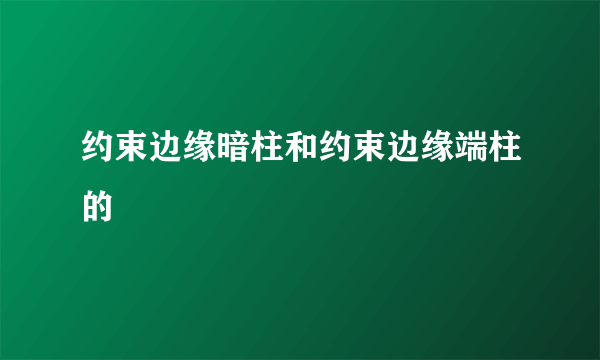 约束边缘暗柱和约束边缘端柱的